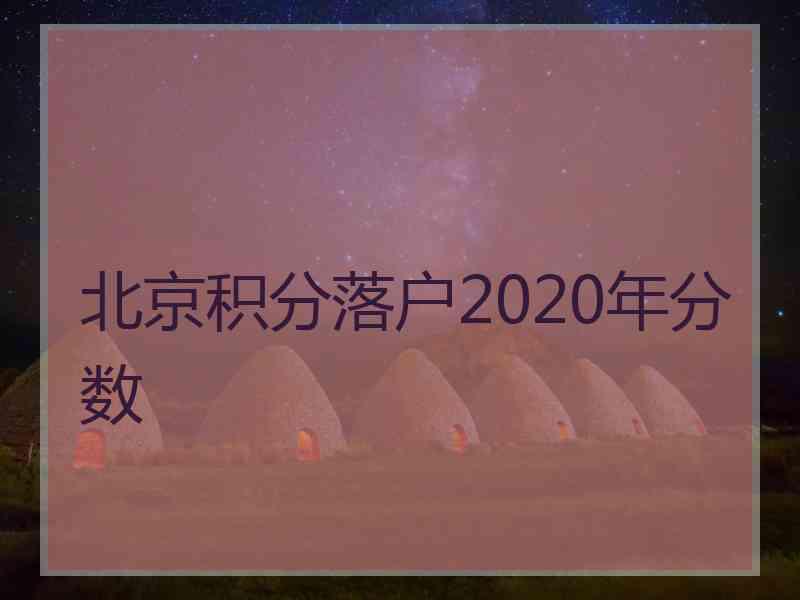 北京积分落户2020年分数